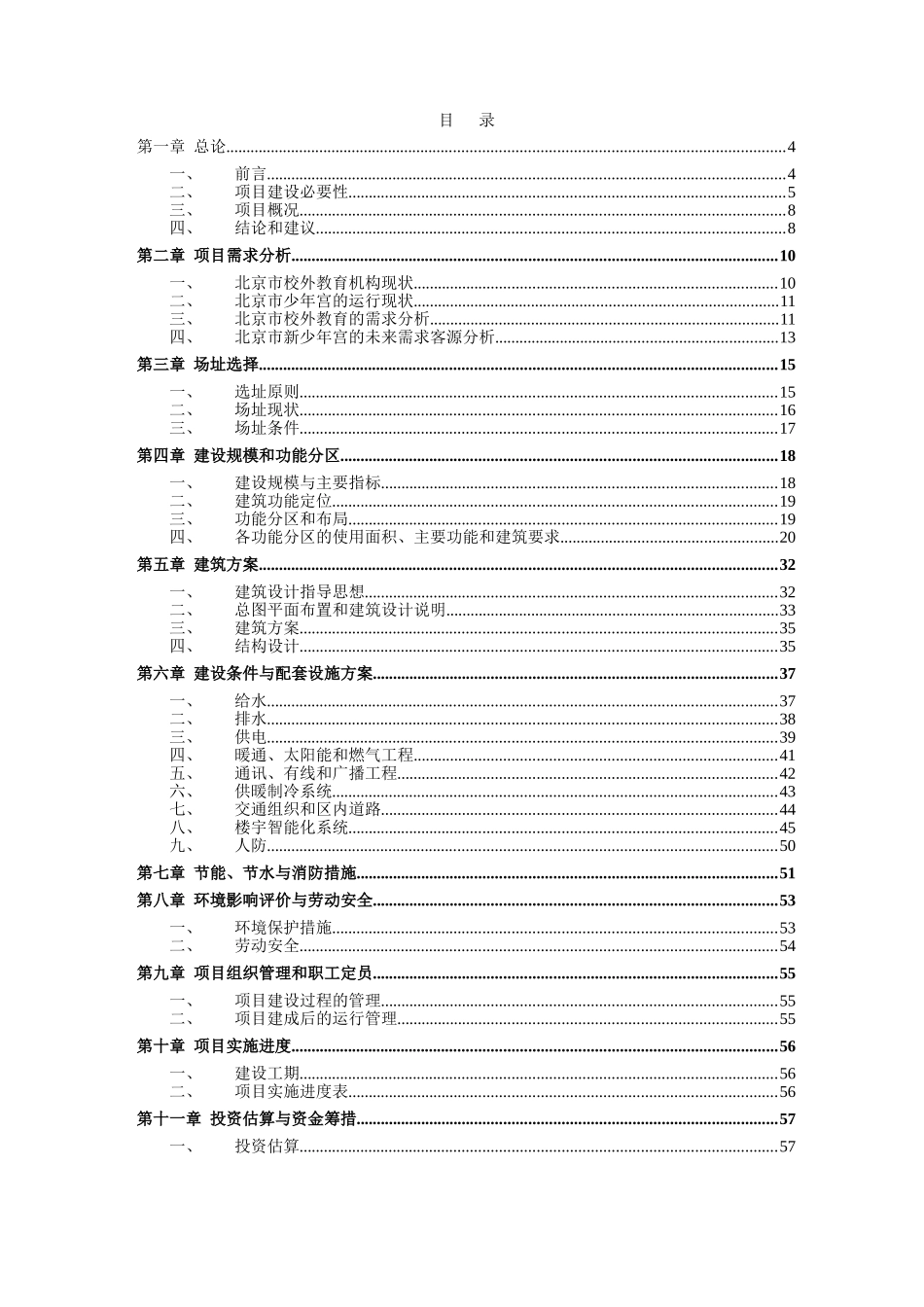 目 录

第一章 总论......4

一、 前言......4
二、 项目建设必要性......5
三、 项目概况......8
四、 结论和建议......8

第二章 项目需求分析......10

一、 北京市校外教育机构现状......10
二、 北京市少年宫的运行现状......11
三、 北京市校外教育的需求分析......11
四、 北京市新少年宫的未来需求客源分析......13

第三章 场址选择......15

一、 选址原则......15
二、 场址现状......16
三、 场址条件......17

第四章 建设规模和功能分区......18

一、 建设规模与主要指标......18
二、 建筑功能定位......19
三、 功能分区和布局......19
四、 各功能分区的使用面积、主要功能和建筑要求......20

第五章 建筑方案......32

一、 建筑设计指导思想......32
二、 总图平面布置和建筑设计说明......33
三、 建筑方案......35
四、 结构设计......35

第六章 建设条件与配套设施方案......37

一、 给水......37
二、 排水......38
三、 供电......39
四、 暖通、太阳能和燃气工程......41
五、 通讯、有线和广播工程......42
六、 供暖制冷系统......43
七、 交通组织和区内道路......44
八、 楼宇智能化系统......45
九、 人防......50

第七章 节能、节水与消防措施......51

第八章 环境影响评价与劳动安全......53

一、 环境保护措施......53
二、 劳动安全......54

第九章 项目组织管理和职工定员......55

一、 项目建设过程的管理......55
二、 项目建成后的运行管理......55

第十章 项目实施进度......56

一、 建设工期......56
二、 项目实施进度表......56

第十一章 投资估算与资金筹措......57

一、 投资估算......57